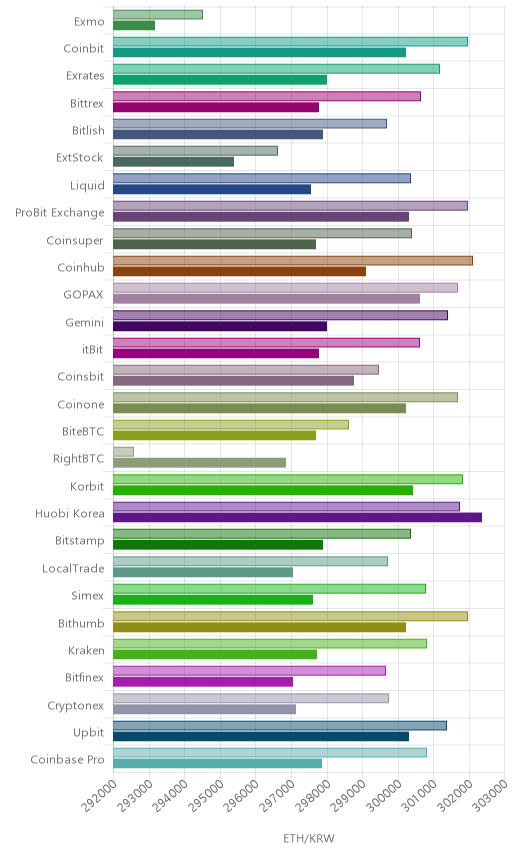 Exmo
Coinbit
Exrates
Bittrex
Bitlish
ExtStock
Liquid
ProBit Exchange
Coinsuper
Coinhub
GOPAX
Gemini
itBit
Coinsbit
Coinone
BiteBTC
RightBTC
Korbit
Huobi Korea
Bitstamp
LocalTrade
Simex
Bithumb
Kraken
Bitfinex
Cryptonex
Upbit
Coinbase Pro

292000
293000
294000
295000
296000
297000
298000
299000
300000
301000
302000
303000

ETH/KRW